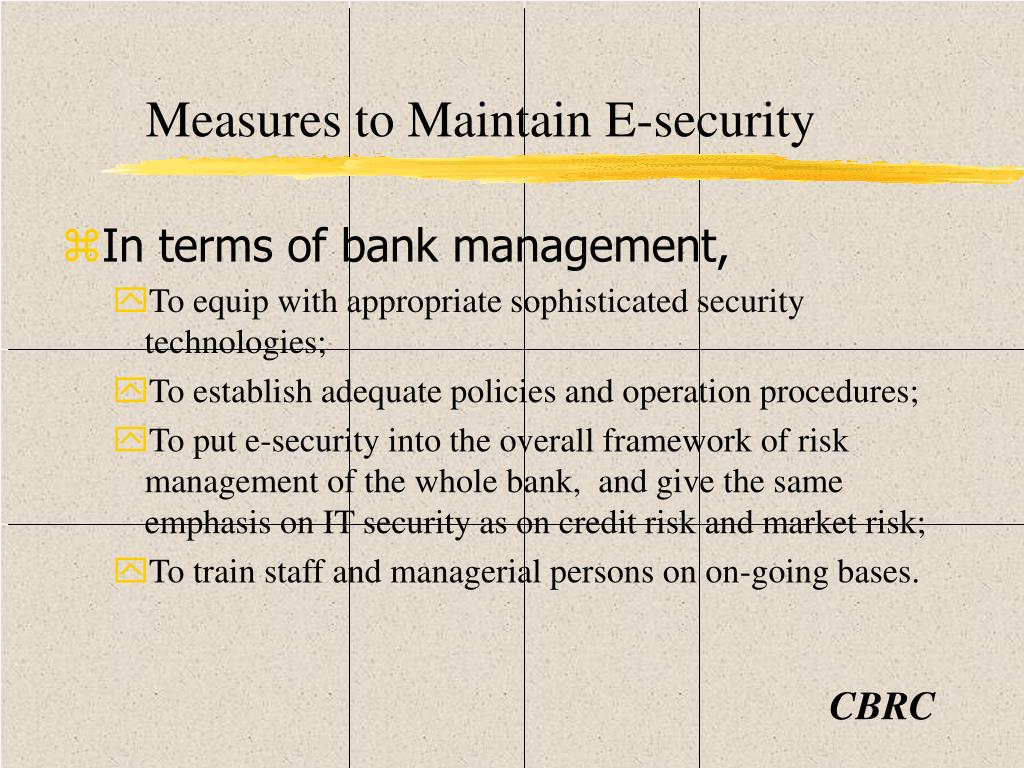 Measures to Maintain E-security

In terms of bank management,

To equip with appropriate sophisticated security technologies;

To establish adequate policies and operation procedures;

To put e-security into the overall framework of risk management of the whole bank, and give the same emphasis on IT security as on credit risk and market risk;

To train staff and managerial persons on on-going bases.

CBRC